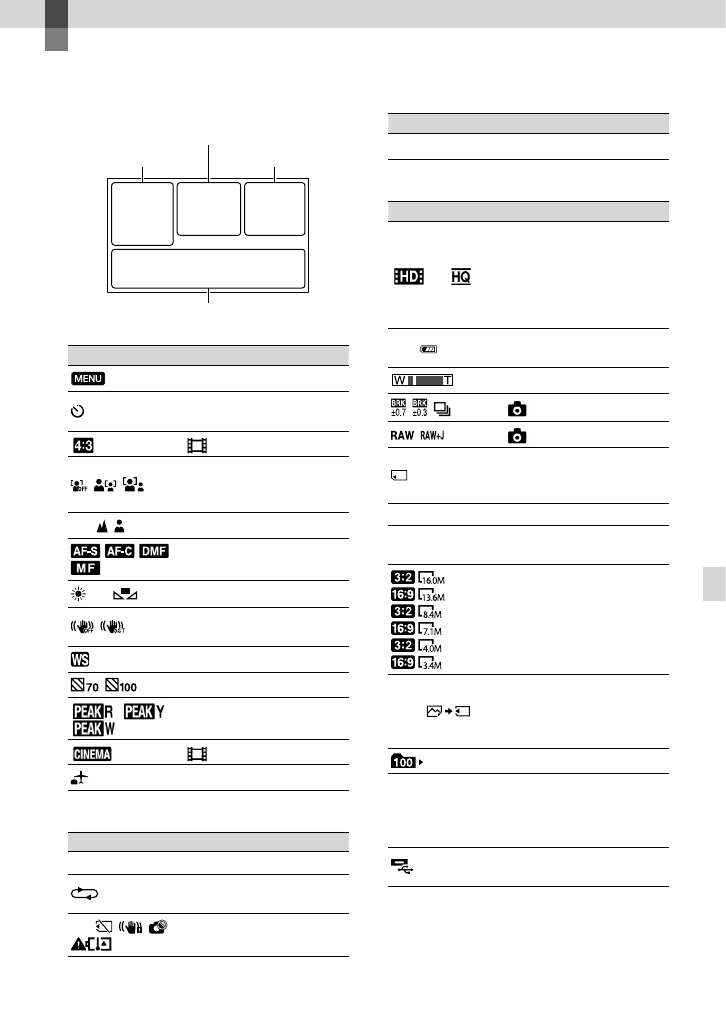 MENU

4:3

AF-S AF-C DMF
MF

WS

70 100

PEAK R PEAK Y
PEAK W

CINEMA

HD HQ

W T

BRK ±0.7 BRK ±0.3

RAW RAW+J

3:2 16.0M
16:9 13.6M
3:2 8.4M
16:9 7.1M
3:2 4.0M
16:9 3.4M

100